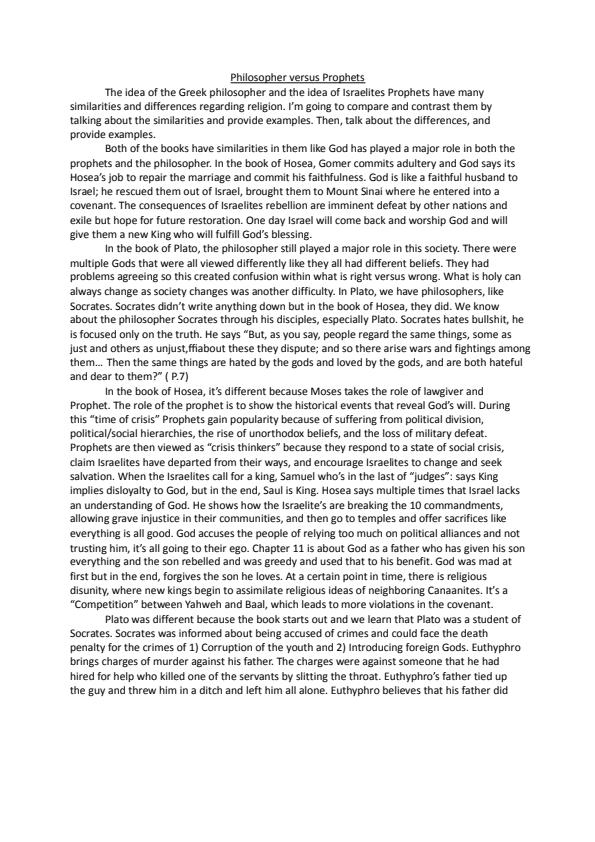 Philosopher versus Prophets

The idea of the Greek philosopher and the idea of Israelites Prophets have many similarities and differences regarding religion. I'm going to compare and contrast them by talking about the similarities and provide examples. Then, talk about the differences, and provide examples.

Both of the books have similarities in them like God has played a major role in both the prophets and the philosopher. In the book of Hosea, Gomer commits adultery and God says its Hosea's job to repair the marriage and commit his faithfulness. God is like a faithful husband to Israel; he rescued them out of Israel, brought them to Mount Sinai where he entered into a covenant. The consequences of Israelites rebellion are imminent defeat by other nations and exile but hope for future restoration. One day Israel will come back and worship God and will give them a new King who will fulfill God's blessing.

In the book of Plato, the philosopher still played a major role in this society. There were multiple Gods that were all viewed differently like they all had different beliefs. They had problems agreeing so this created confusion within what is right versus wrong. What is holy can always change as society changes was another difficulty. In Plato, we have philosophers, like Socrates. Socrates didn't write anything down but in the book of Hosea, they did. We know about the philosopher Socrates through his disciples, especially Plato. Socrates hates bullshit, he is focused only on the truth. He says "But, as you say, people regard the same things, some as just and others as unjust,ffiabout these they dispute; and so there arise wars and fightings among them… Then the same things are hated by the gods and loved by the gods, and are both hateful and dear to them?" ( P.7)

In the book of Hosea, it's different because Moses takes the role of lawgiver and Prophet. The role of the prophet is to show the historical events that reveal God's will. During this "time of crisis" Prophets gain popularity because of suffering from political division, political/social hierarchies, the rise of unorthodox beliefs, and the loss of military defeat. Prophets are then viewed as "crisis thinkers" because they respond to a state of social crisis, claim Israelites have departed from their ways, and encourage Israelites to change and seek salvation. When the Israelites call for a king, Samuel who's in the last of "judges": says King implies disloyalty to God, but in the end, Saul is King. Hosea says multiple times that Israel lacks an understanding of God. He shows how the Israelite's are breaking the 10 commandments, allowing grave injustice in their communities, and then go to temples and offer sacrifices like everything is all good. God accuses the people of relying too much on political alliances and not trusting him, it's all going to their ego. Chapter 11 is about God as a father who has given his son everything and the son rebelled and was greedy and used that to his benefit. God was mad at first but in the end, forgives the son he loves. At a certain point in time, there is religious disunity, where new kings begin to assimilate religious ideas of neighboring Canaanites. It's a "Competition" between Yahweh and Baal, which leads to more violations in the covenant.

Plato was different because the book starts out and we learn that Plato was a student of Socrates. Socrates was informed about being accused of crimes and could face the death penalty for the crimes of 1) Corruption of the youth and 2) Introducing foreign Gods. Euthyphro brings charges of murder against his father. The charges were against someone that he had hired for help who killed one of the servants by slitting the throat. Euthyphro's father tied up the guy and threw him in a ditch and left him all alone. Euthyphro believes that his father did